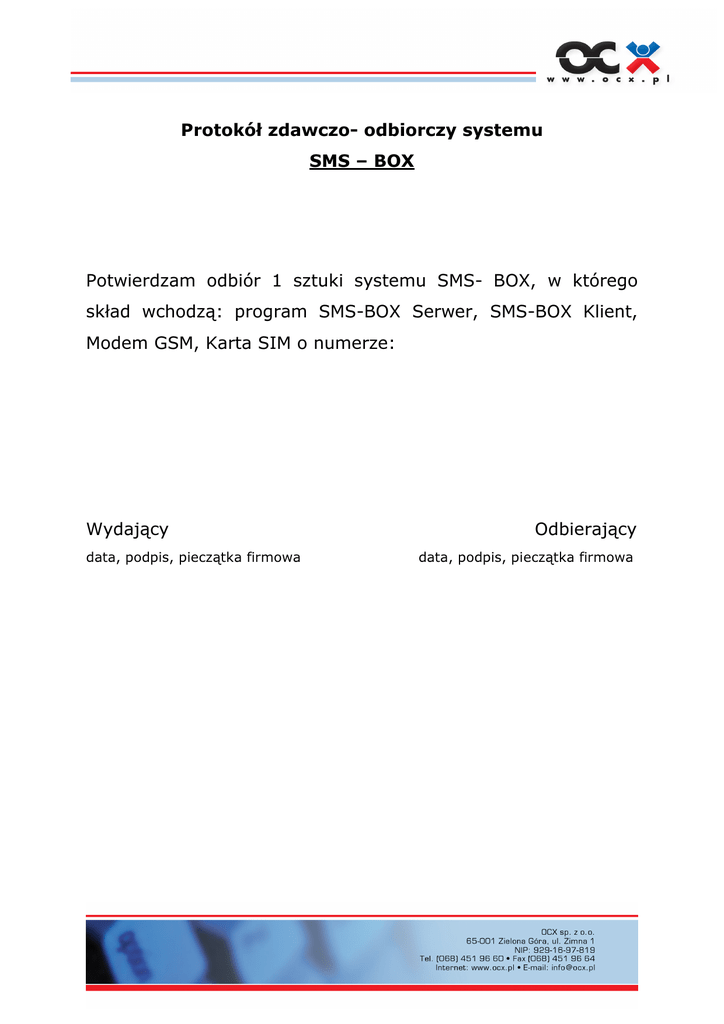 OCX
www.ocx.pl

Protokół zdawczo- odbiorczy systemu
SMS – BOX

Potwierdzam odbiór 1 sztuki systemu SMS- BOX, w którego skład wchodzą: program SMS-BOX Serwer, SMS-BOX Klient, Modem GSM, Karta SIM o numerze:

Wydający
data, podpis, pieczątka firmowa

Odbierający
data, podpis, pieczątka firmowa

OCX sp. z o.o.
65-001 Zielona Góra, ul. Zimna 1
NIP: 929-16-97-819
Tel. (068) 451 96 60 • Fax (068) 451 96 64
Internet: www.ocx.pl • E-mail: info@ocx.pl